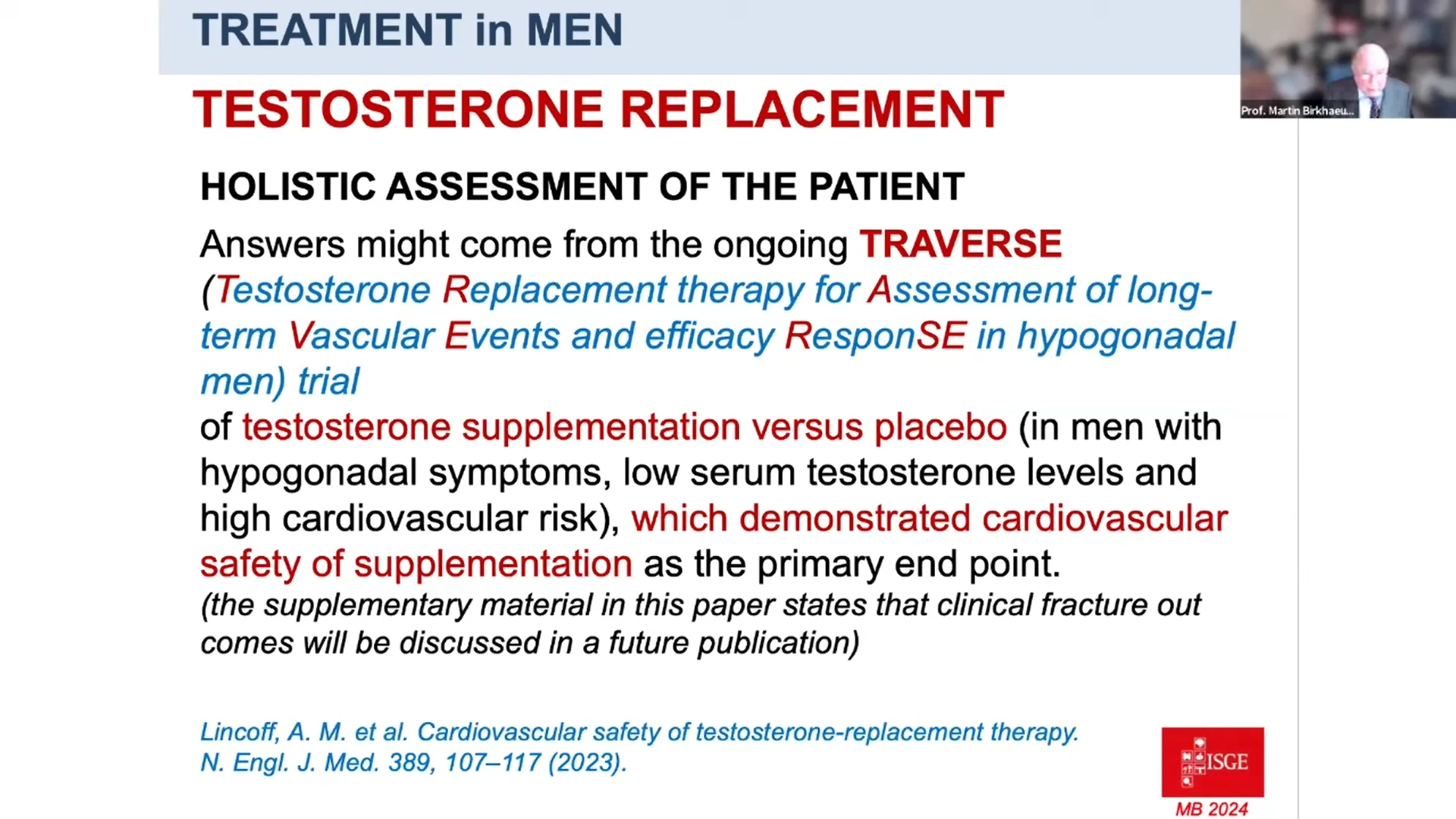 TREATMENT in MEN

Prof. Martin Birkhaeu...

TESTOSTERONE REPLACEMENT

HOLISTIC ASSESSMENT OF THE PATIENT

Answers might come from the ongoing TRAVERSE (Testosterone Replacement therapy for Assessment of long-term Vascular Events and efficacy ResponSE in hypogonadal men) trial of testosterone supplementation versus placebo (in men with hypogonadal symptoms, low serum testosterone levels and high cardiovascular risk), which demonstrated cardiovascular safety of supplementation as the primary end point.
(the supplementary material in this paper states that clinical fracture out comes will be discussed in a future publication)

Lincoff, A. M. et al. Cardiovascular safety of testosterone-replacement therapy. N. Engl. J. Med. 389, 107–117 (2023).

ISGE

MB 2024